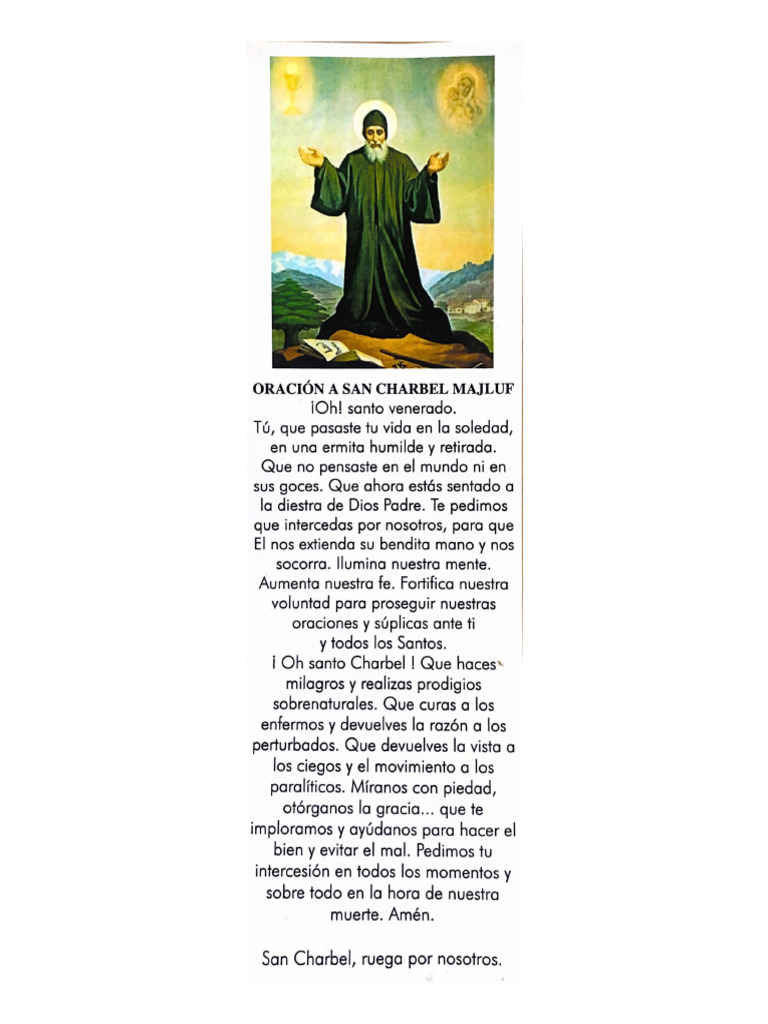 ORACIÓN A SAN CHARBEL MAJLUF
¡Oh! santo venerado.
Tú, que pasaste tu vida en la soledad, en una ermita humilde y retirada. Que no pensaste en el mundo ni en sus goces. Que ahora estás sentado a la diestra de Dios Padre. Te pedimos que intercedas por nosotros, para que El nos extienda su bendita mano y nos socorra. Ilumina nuestra mente. Aumenta nuestra fe. Fortifica nuestra voluntad para proseguir nuestras oraciones y súplicas ante ti y todos los Santos.
¡ Oh santo Charbel ! Que haces milagros y realizas prodigios sobrenaturales. Que curas a los enfermos y devuelves la razón a los perturbados. Que devuelves la vista a los ciegos y el movimiento a los paralíticos. Míranos con piedad, otórganos la gracia... que te imploramos y ayúdanos para hacer el bien y evitar el mal. Pedimos tu intercesión en todos los momentos y sobre todo en la hora de nuestra muerte. Amén.

San Charbel, ruega por nosotros.